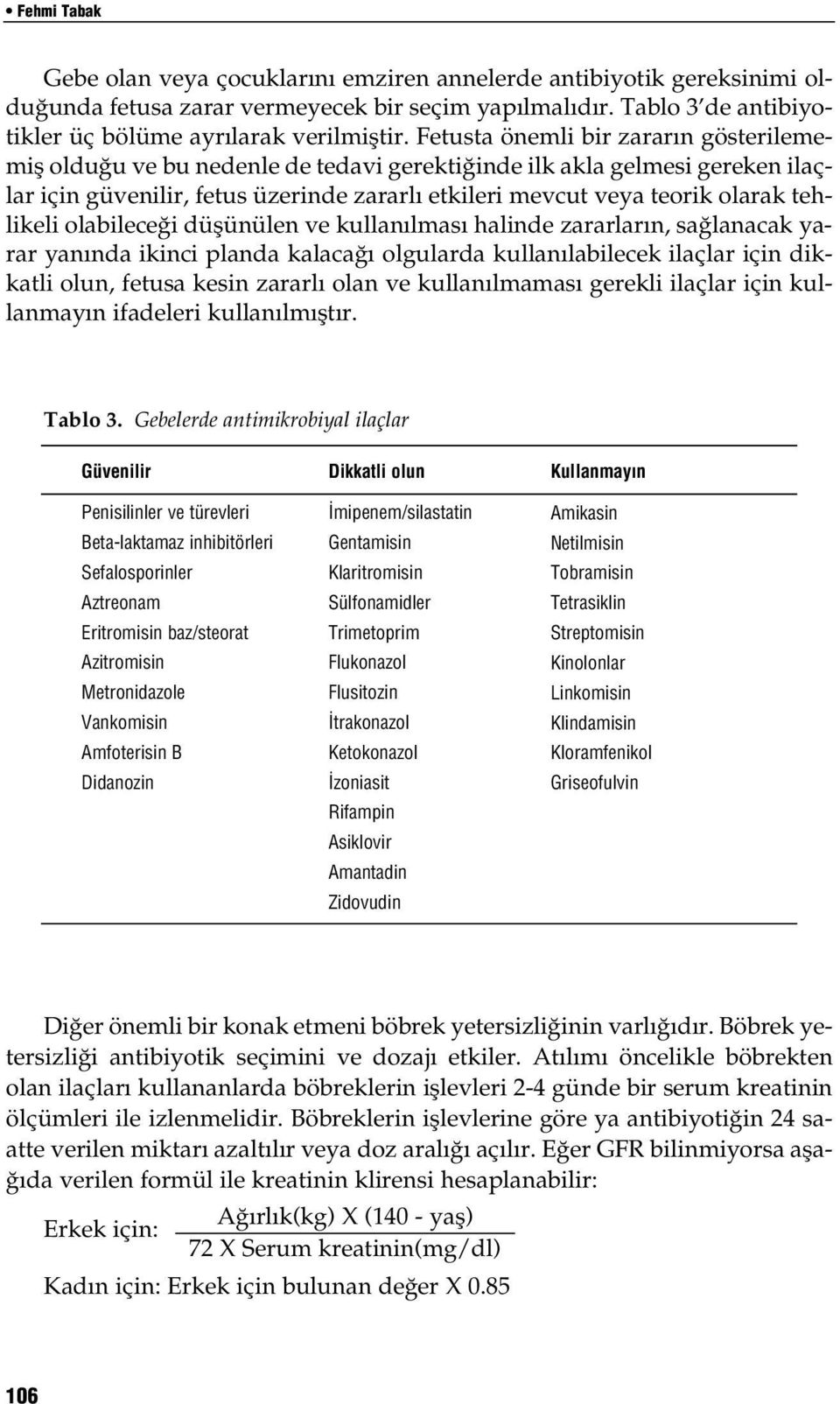 • Fehmi Tabak

Gebe olan veya çocuklarını emziren annelerde antibiyotik gereksinimi olduğunda fetusa zarar vermeyecek bir seçim yapılmalıdır. Tablo 3'de antibiyotikler üç bölüme ayrılarak verilmiştir. Fetusta önemli bir zararın gösterilememiş olduğu ve bu nedenle de tedavi gerektiğinde ilk akla gelmesi gereken ilaçlar için güvenilir, fetus üzerinde zararlı etkileri mevcut veya teorik olarak tehlikeli olabileceği düşünülen ve kullanılması halinde zararların, sağlanacak yarar yanında ikinci planda kalacağı olgularda kullanılabilecek ilaçlar için dikkatli olun, fetusa kesin zararlı olan ve kullanılmaması gerekli ilaçlar için kullanmayın ifadeleri kullanılmıştır.

Tablo 3. Gebelerde antimikrobiyal ilaçlar

| Güvenilir | Dikkatli olun | Kullanmayın |
|---|---|---|
| Penisilinler ve türevleri | İmipenem/silastatin | Amikasin |
| Beta-laktamaz inhibitörleri | Gentamisin | Netilmisin |
| Sefalosporinler | Klaritromisin | Tobramisin |
| Aztreonam | Sülfonamidler | Tetrasiklin |
| Eritromisin baz/steorat | Trimetoprim | Streptomisin |
| Azitromisin | Flukonazol | Kinolonlar |
| Metronidazole | Flusitozin | Linkomisin |
| Vankomisin | İtrakonazol | Klindamisin |
| Amfoterisin B | Ketokonazol | Kloramfenikol |
| Didanozin | İzoniasit | Griseofulvin |
| | Rifampin | |
| | Asiklovir | |
| | Amantadin | |
| | Zidovudin | |

Diğer önemli bir konak etmeni böbrek yetersizliğinin varlığıdır. Böbrek yetersizliği antibiyotik seçimini ve dozajı etkiler. Atılımı öncelikle böbrekten olan ilaçları kullananlarda böbreklerin işlevleri 2-4 günde bir serum kreatinin ölçümleri ile izlenmelidir. Böbreklerin işlevlerine göre ya antibiyotiğin 24 saatte verilen miktarı azaltılır veya doz aralığı açılır. Eğer GFR bilinmiyorsa aşağıda verilen formül ile kreatinin klirensi hesaplanabilir:

Erkek için: $\frac{\text{Ağırlık(kg) X (140 - yaş)}}{\text{72 X Serum kreatinin(mg/dl)}}$

Kadın için: Erkek için bulunan değer X 0.85

106